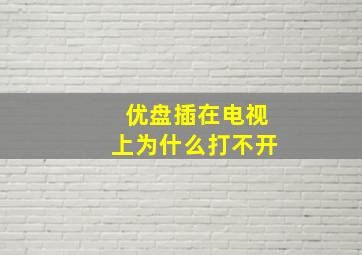 优盘插在电视上为什么打不开